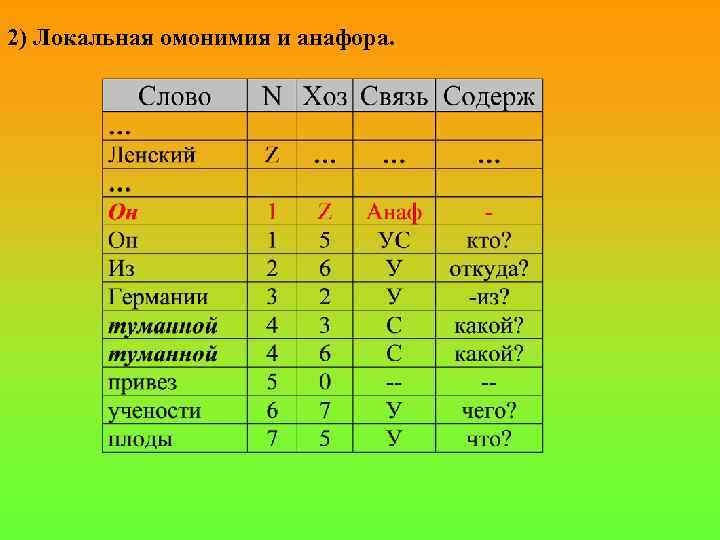 2) Локальная омонимия и анафора.

| Слово | N | Хоз | Связь | Содерж |
|---|---|---|---|---|
| … | | | | |
| Ленский | Z | … | … | … |
| … | | | | |
| Он | 1 | Z | Анаф | - |
| Он | 1 | 5 | УС | кто? |
| Из | 2 | 6 | У | откуда? |
| Германии | 3 | 2 | У | -из? |
| туманной | 4 | 3 | С | какой? |
| туманной | 4 | 6 | С | какой? |
| привез | 5 | 0 | -- | -- |
| учености | 6 | 7 | У | чего? |
| плоды | 7 | 5 | У | что? |